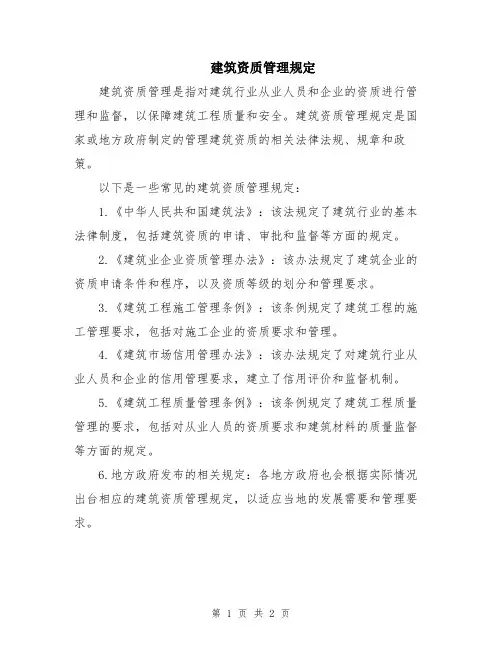 建筑资质管理规定

建筑资质管理是指对建筑行业从业人员和企业的资质进行管理和监督，以保障建筑工程质量和安全。建筑资质管理规定是国家或地方政府制定的管理建筑资质的相关法律法规、规章和政策。

以下是一些常见的建筑资质管理规定：

1.《中华人民共和国建筑法》：该法规定了建筑行业的基本法律制度，包括建筑资质的申请、审批和监督等方面的规定。

2.《建筑业企业资质管理办法》：该办法规定了建筑企业的资质申请条件和程序，以及资质等级的划分和管理要求。

3.《建筑工程施工管理条例》：该条例规定了建筑工程的施工管理要求，包括对施工企业的资质要求和管理。

4.《建筑市场信用管理办法》：该办法规定了对建筑行业从业人员和企业的信用管理要求，建立了信用评价和监督机制。

5.《建筑工程质量管理条例》：该条例规定了建筑工程质量管理的要求，包括对从业人员的资质要求和建筑材料的质量监督等方面的规定。

6.地方政府发布的相关规定：各地方政府也会根据实际情况出台相应的建筑资质管理规定，以适应当地的发展需要和管理要求。

第 1 页 共 2 页